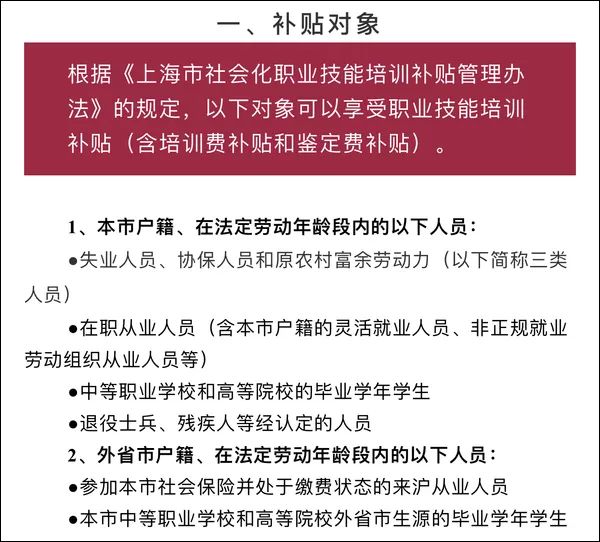 一、补贴对象

根据《上海市社会化职业技能培训补贴管理办法》的规定，以下对象可以享受职业技能培训补贴（含培训费补贴和鉴定费补贴）。

1、本市户籍、在法定劳动年龄段内的以下人员：

●失业人员、协保人员和原农村富余劳动力（以下简称三类人员）

●在职从业人员（含本市户籍的灵活就业人员、非正规就业劳动组织从业人员等）

●中等职业学校和高等院校的毕业学年学生

●退役士兵、残疾人等经认定的人员

2、外省市户籍、在法定劳动年龄段内的以下人员：

●参加本市社会保险并处于缴费状态的来沪从业人员

●本市中等职业学校和高等院校外省市生源的毕业学年学生